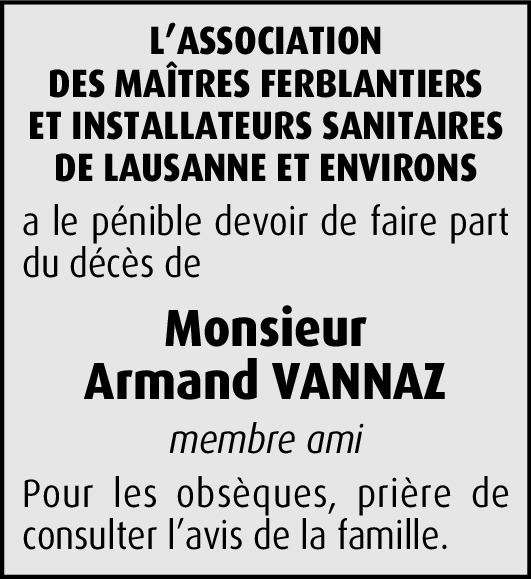 L'ASSOCIATION
DES MAÎTRES FERBLANTIERS
ET INSTALLATEURS SANITAIRES
DE LAUSANNE ET ENVIRONS

a le pénible devoir de faire part du décès de

Monsieur
Armand VANNAZ

membre ami

Pour les obsèques, prière de consulter l'avis de la famille.